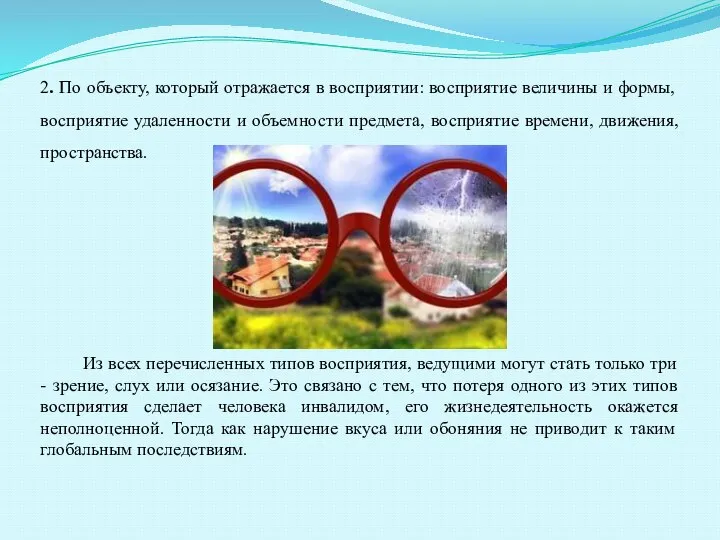 2. По объекту, который отражается в восприятии: восприятие величины и формы, восприятие удаленности и объемности предмета, восприятие времени, движения, пространства.

Из всех перечисленных типов восприятия, ведущими могут стать только три - зрение, слух или осязание. Это связано с тем, что потеря одного из этих типов восприятия сделает человека инвалидом, его жизнедеятельность окажется неполноценной. Тогда как нарушение вкуса или обоняния не приводит к таким глобальным последствиям.